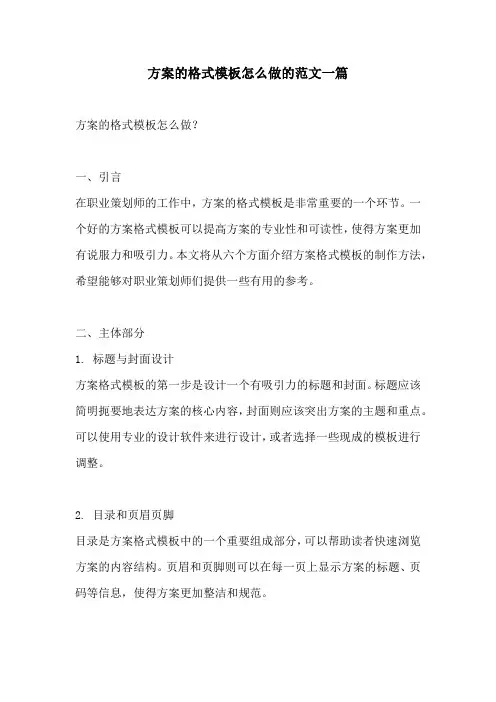 方案的格式模板怎么做的范文一篇

方案的格式模板怎么做？

一、引言

在职业策划师的工作中，方案的格式模板是非常重要的一个环节。一个好的方案格式模板可以提高方案的专业性和可读性，使得方案更加有说服力和吸引力。本文将从六个方面介绍方案格式模板的制作方法，希望能够对职业策划师们提供一些有用的参考。

二、主体部分

1. 标题与封面设计

方案格式模板的第一步是设计一个有吸引力的标题和封面。标题应该简明扼要地表达方案的核心内容，封面则应该突出方案的主题和重点。可以使用专业的设计软件来进行设计，或者选择一些现成的模板进行调整。

2. 目录和页眉页脚

目录是方案格式模板中的一个重要组成部分，可以帮助读者快速浏览方案的内容结构。页眉和页脚则可以在每一页上显示方案的标题、页码等信息，使得方案更加整洁和规范。